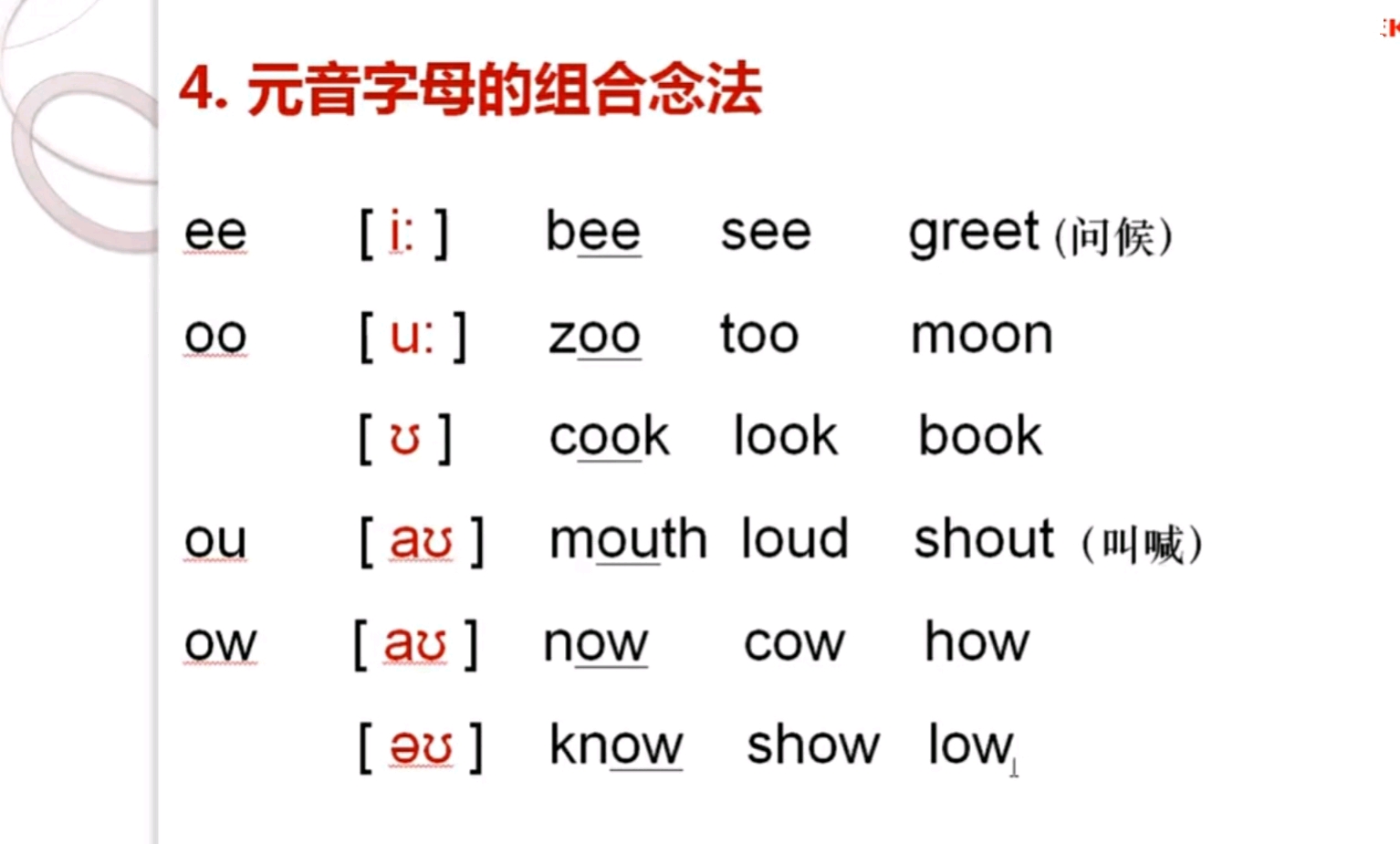 4.元音字母的组合念法

ee [ i: ] bee see greet (问候)

oo [ u: ] zoo too moon

[ ʊ ] cook look book

ou [ aʊ ] mouth loud shout (叫喊)

ow [ aʊ ] now cow how

[ əʊ ] know show low